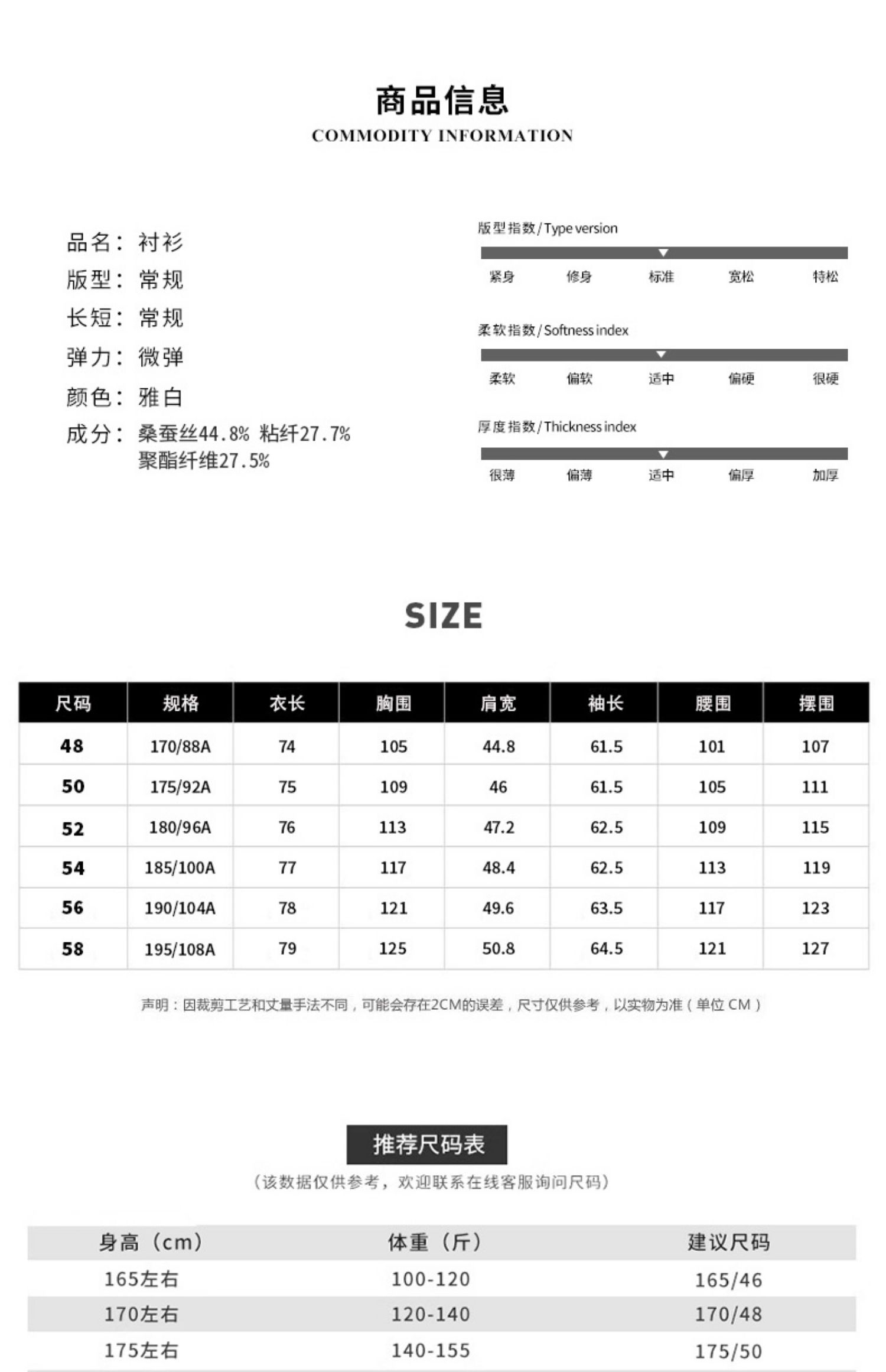 商品信息
COMMODITY INFORMATION

品名：衬衫
版型：常规
长短：常规
弹力：微弹
颜色：雅白
成分：桑蚕丝44.8% 粘纤27.7% 聚酯纤维27.5%

版型指数/Type version
紧身 修身 标准 宽松 特松

柔软指数/Softness index
柔软 偏软 适中 偏硬 很硬

厚度指数/Thickness index
很薄 偏薄 适中 偏厚 加厚

SIZE

| 尺码 | 规格 | 衣长 | 胸围 | 肩宽 | 袖长 | 腰围 | 摆围 |
|---|---|---|---|---|---|---|---|
| 48 | 170/88A | 74 | 105 | 44.8 | 61.5 | 101 | 107 |
| 50 | 175/92A | 75 | 109 | 46 | 61.5 | 105 | 111 |
| 52 | 180/96A | 76 | 113 | 47.2 | 62.5 | 109 | 115 |
| 54 | 185/100A | 77 | 117 | 48.4 | 62.5 | 113 | 119 |
| 56 | 190/104A | 78 | 121 | 49.6 | 63.5 | 117 | 123 |
| 58 | 195/108A | 79 | 125 | 50.8 | 64.5 | 121 | 127 |

声明：因裁剪工艺和丈量手法不同，可能会存在2CM的误差，尺寸仅供参考，以实物为准（单位CM）

推荐尺码表
（该数据仅供参考，欢迎联系在线客服询问尺码）

| 身高（cm） | 体重（斤） | 建议尺码 |
|---|---|---|
| 165左右 | 100-120 | 165/46 |
| 170左右 | 120-140 | 170/48 |
| 175左右 | 140-155 | 175/50 |